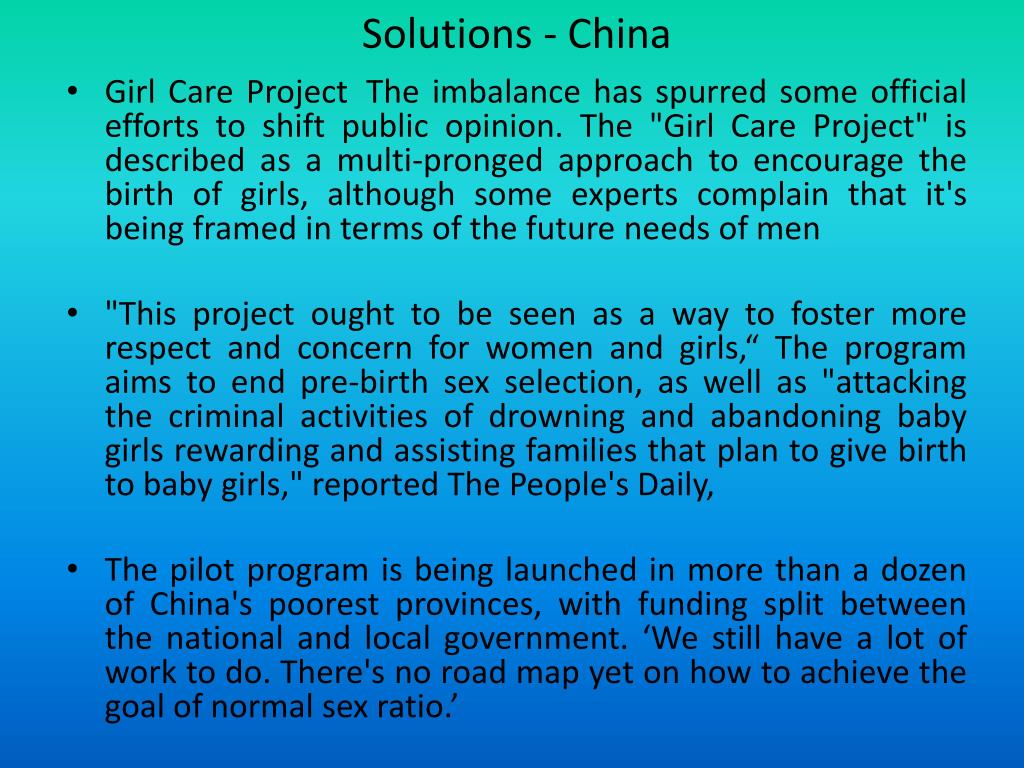 Solutions - China

• Girl Care Project The imbalance has spurred some official efforts to shift public opinion. The "Girl Care Project" is described as a multi-pronged approach to encourage the birth of girls, although some experts complain that it's being framed in terms of the future needs of men

• "This project ought to be seen as a way to foster more respect and concern for women and girls,“ The program aims to end pre-birth sex selection, as well as "attacking the criminal activities of drowning and abandoning baby girls rewarding and assisting families that plan to give birth to baby girls," reported The People's Daily,

• The pilot program is being launched in more than a dozen of China's poorest provinces, with funding split between the national and local government. ‘We still have a lot of work to do. There's no road map yet on how to achieve the goal of normal sex ratio.’